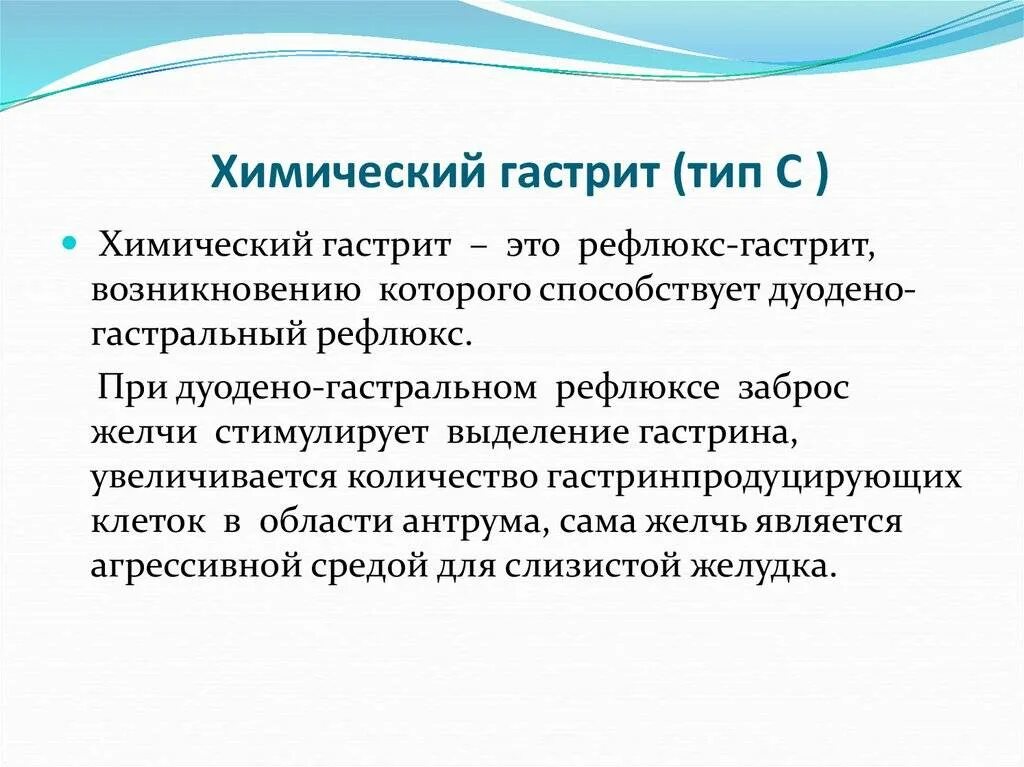 Химический гастрит (тип С )

Химический гастрит – это рефлюкс-гастрит, возникновению которого способствует дуодено-гастральный рефлюкс.

При дуодено-гастральном рефлюксе заброс желчи стимулирует выделение гастрина, увеличивается количество гастринпродуцирующих клеток в области антрума, сама желчь является агрессивной средой для слизистой желудка.